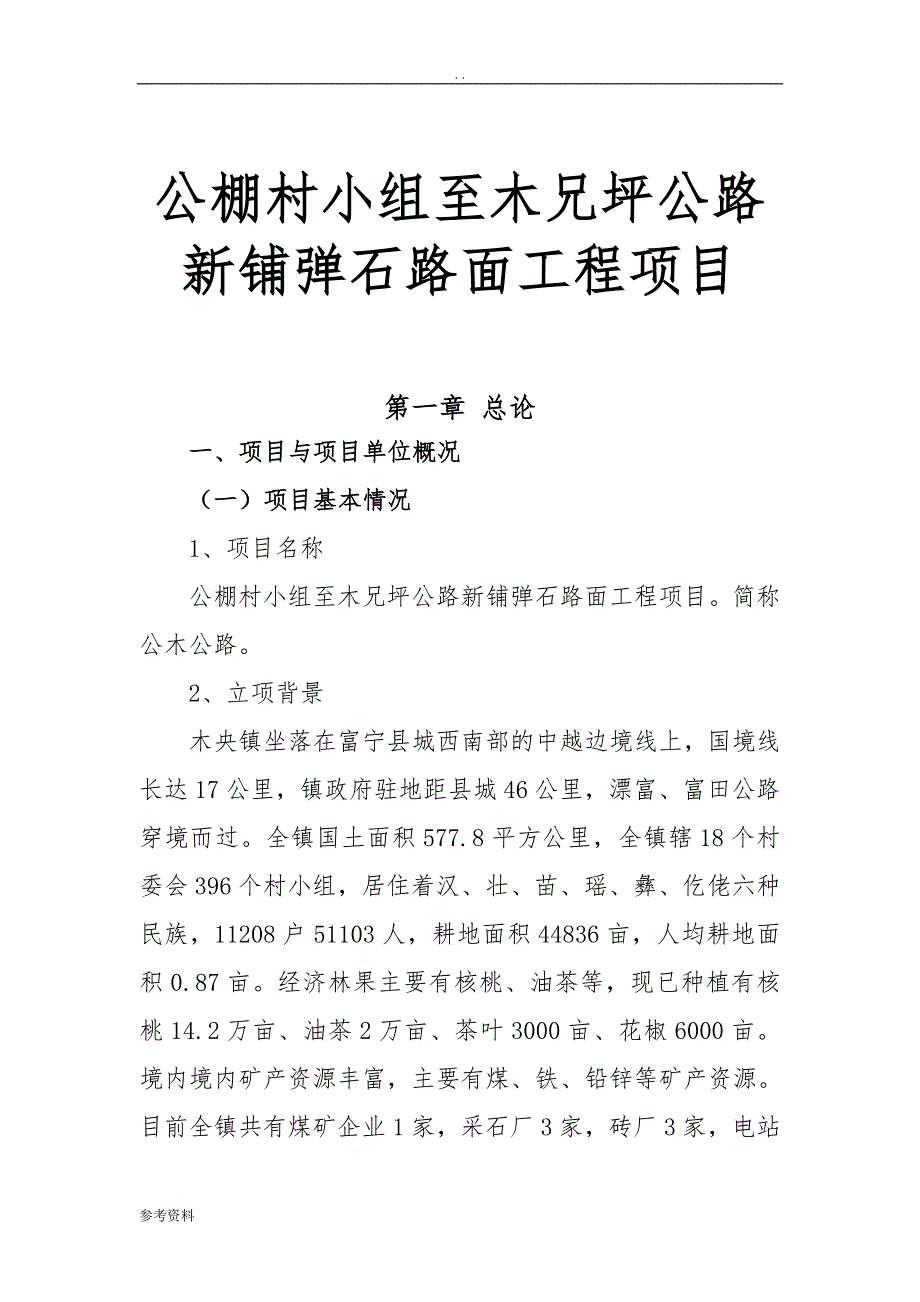 . .

公棚村小组至木兄坪公路新铺弹石路面工程项目

第一章 总论

一、项目与项目单位概况

（一）项目基本情况

1、项目名称

公棚村小组至木兄坪公路新铺弹石路面工程项目。简称公木公路。

2、立项背景

木央镇坐落在富宁县城西南部的中越边境线上，国境线长达17公里，镇政府驻地距县城46公里，漂富、富田公路穿境而过。全镇国土面积577.8平方公里，全镇辖18个村委会396个村小组，居住着汉、壮、苗、瑶、彝、仡佬六种民族，11208户51103人，耕地面积44836亩，人均耕地面积0.87亩。经济林果主要有核桃、油茶等，现已种植有核桃14.2万亩、油茶2万亩、茶叶3000亩、花椒6000亩。境内境内矿产资源丰富，主要有煤、铁、铅锌等矿产资源。目前全镇共有煤矿企业1家，采石厂3家，砖厂3家，电站

参考资料